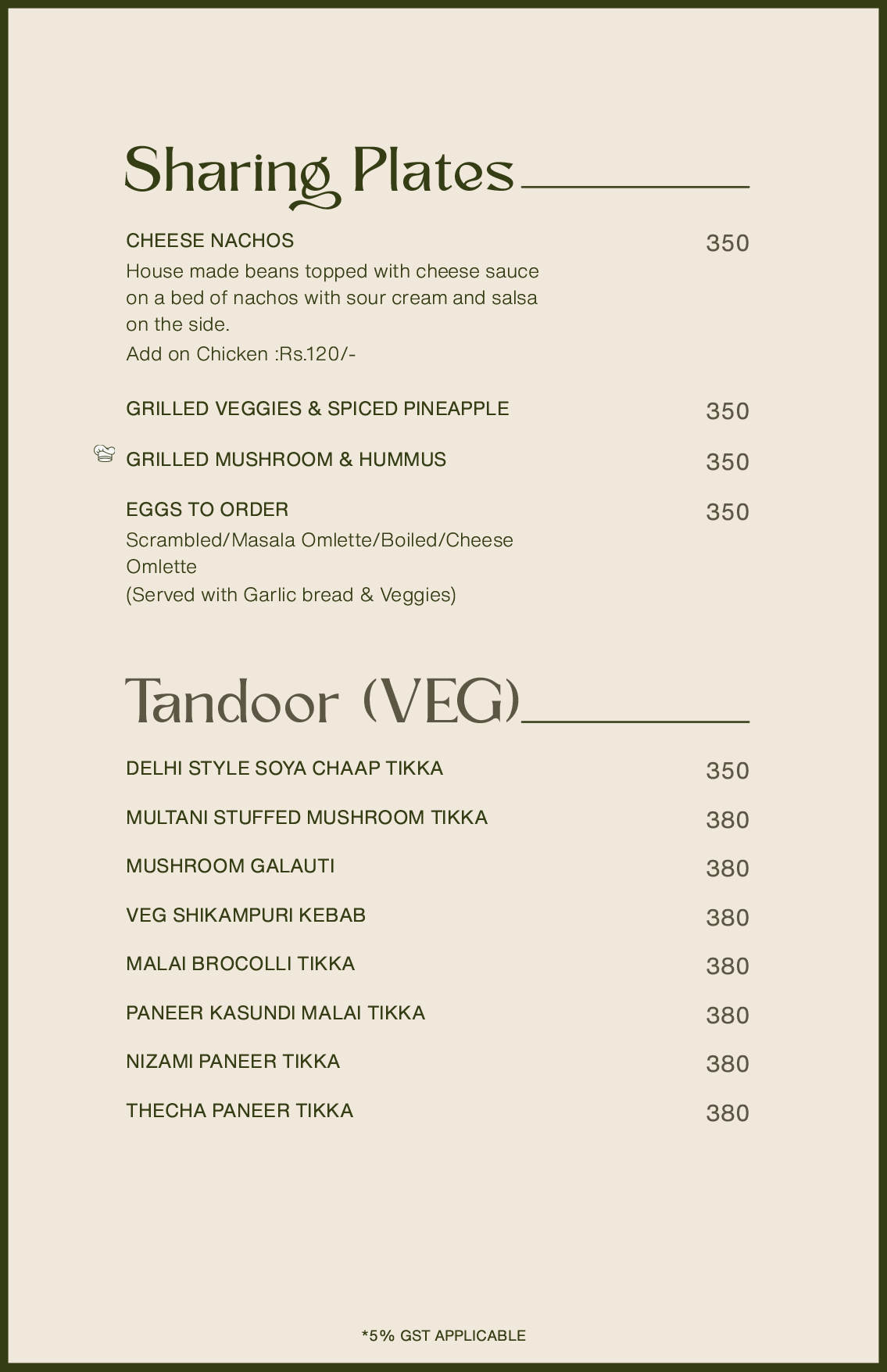 Sharing Plates

CHEESE NACHOS
350

House made beans topped with cheese sauce on a bed of nachos with sour cream and salsa on the side.

Add on Chicken :Rs.120/-

GRILLED VEGGIES & SPICED PINEAPPLE
350

GRILLED MUSHROOM & HUMMUS
350

EGGS TO ORDER
350

Scrambled/Masala Omlette/Boiled/Cheese Omlette

(Served with Garlic bread & Veggies)

Tandoor (VEG)

DELHI STYLE SOYA CHAAP TIKKA
350

MULTANI STUFFED MUSHROOM TIKKA
380

MUSHROOM GALAUTI
380

VEG SHIKAMPURI KEBAB
380

MALAI BROCOLLI TIKKA
380

PANEER KASUNDI MALAI TIKKA
380

NIZAMI PANEER TIKKA
380

THECHA PANEER TIKKA
380

*5% GST APPLICABLE